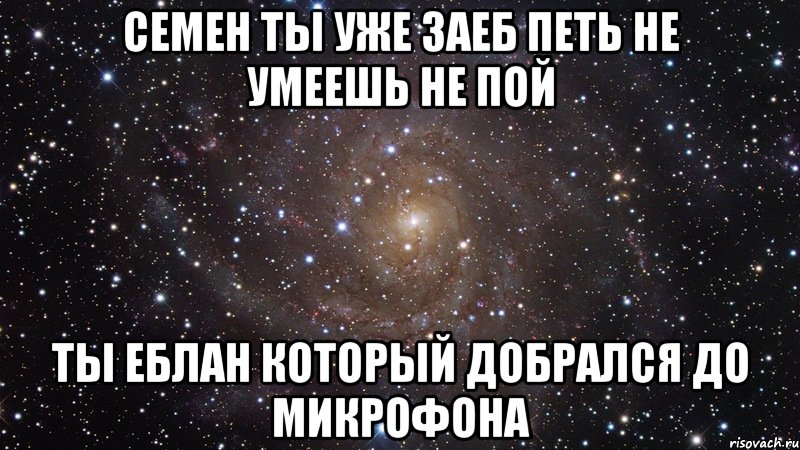 СЕМЕН ТЫ УЖЕ ЗАЕБ ПЕТЬ НЕ УМЕЕШЬ НЕ ПОЙ

ТЫ ЕБЛАН КОТОРЫЙ ДОБРАЛСЯ ДО МИКРОФОНА

risovach.ru